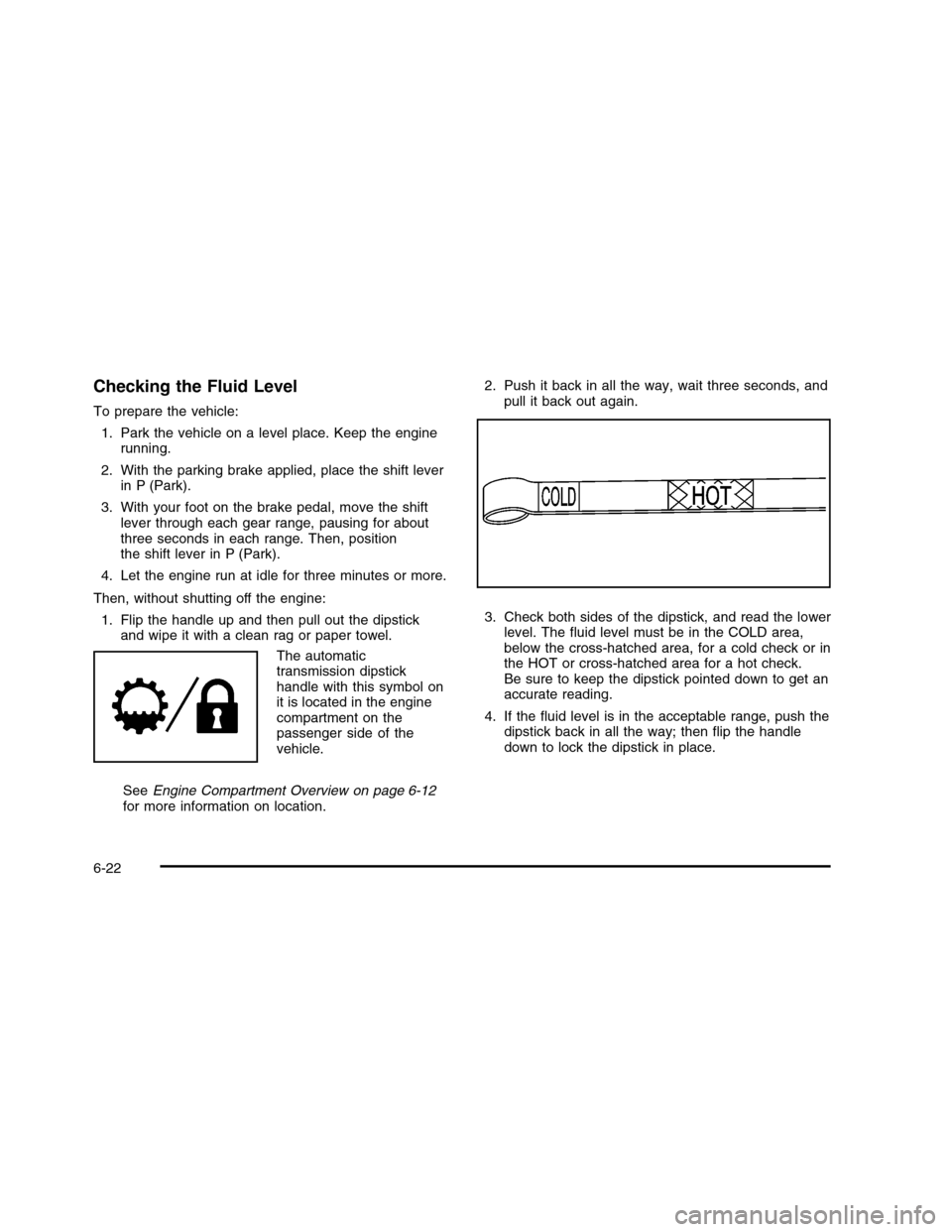 Checking the Fluid Level

To prepare the vehicle:

1. Park the vehicle on a level place. Keep the engine running.

2. With the parking brake applied, place the shift lever in P (Park).

3. With your foot on the brake pedal, move the shift lever through each gear range, pausing for about three seconds in each range. Then, position the shift lever in P (Park).

4. Let the engine run at idle for three minutes or more.

Then, without shutting off the engine:

1. Flip the handle up and then pull out the dipstick and wipe it with a clean rag or paper towel.

The automatic transmission dipstick handle with this symbol on it is located in the engine compartment on the passenger side of the vehicle.

See Engine Compartment Overview on page 6-12 for more information on location.

2. Push it back in all the way, wait three seconds, and pull it back out again.

COLD

HOT

3. Check both sides of the dipstick, and read the lower level. The fluid level must be in the COLD area, below the cross-hatched area, for a cold check or in the HOT or cross-hatched area for a hot check. Be sure to keep the dipstick pointed down to get an accurate reading.

4. If the fluid level is in the acceptable range, push the dipstick back in all the way; then flip the handle down to lock the dipstick in place.

6-22

carmanualsonline.info